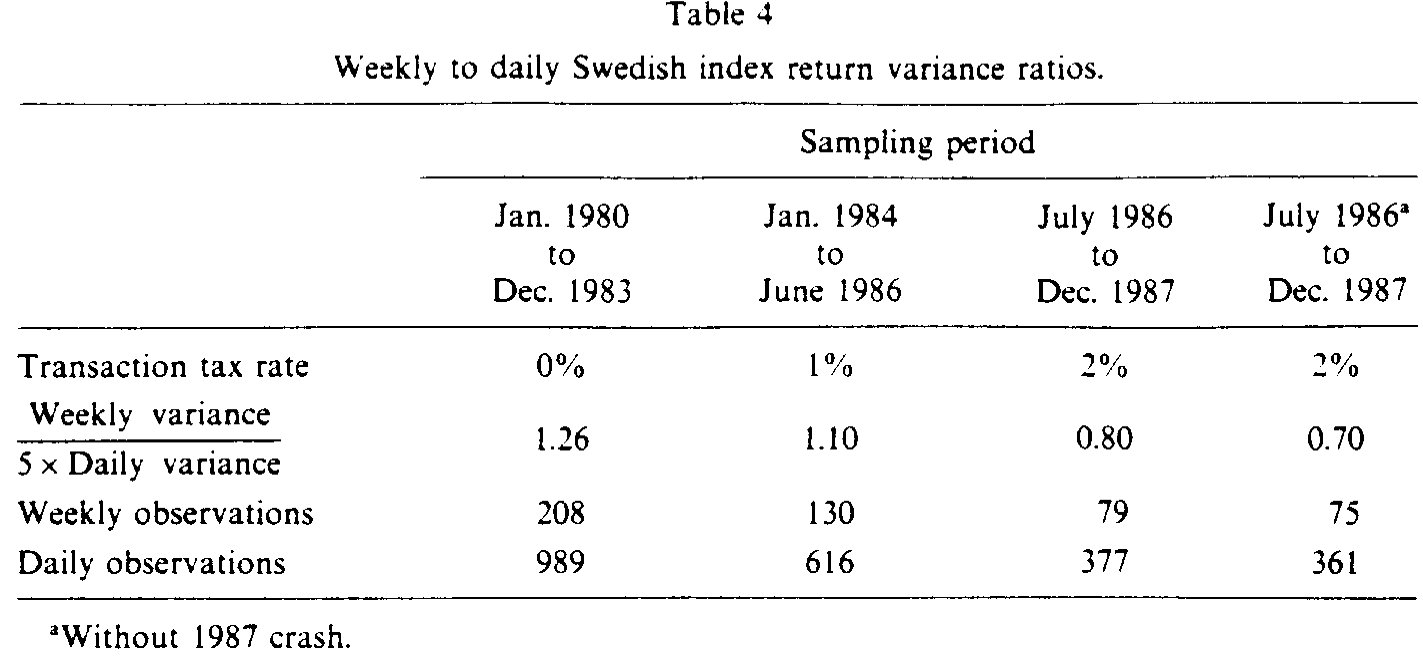 Table 4

Weekly to daily Swedish index return variance ratios.

| | Sampling period | | | |
|---|---|---|---|---|
| | Jan. 1980 to Dec. 1983 | Jan. 1984 to June 1986 | July 1986 to Dec. 1987 | July 1986$^{a}$ to Dec. 1987 |
| Transaction tax rate | 0% | 1% | 2% | 2% |
| $\frac{\text{Weekly variance}}{5 \times \text{Daily variance}}$ | 1.26 | 1.10 | 0.80 | 0.70 |
| Weekly observations | 208 | 130 | 79 | 75 |
| Daily observations | 989 | 616 | 377 | 361 |

$^{a}$Without 1987 crash.